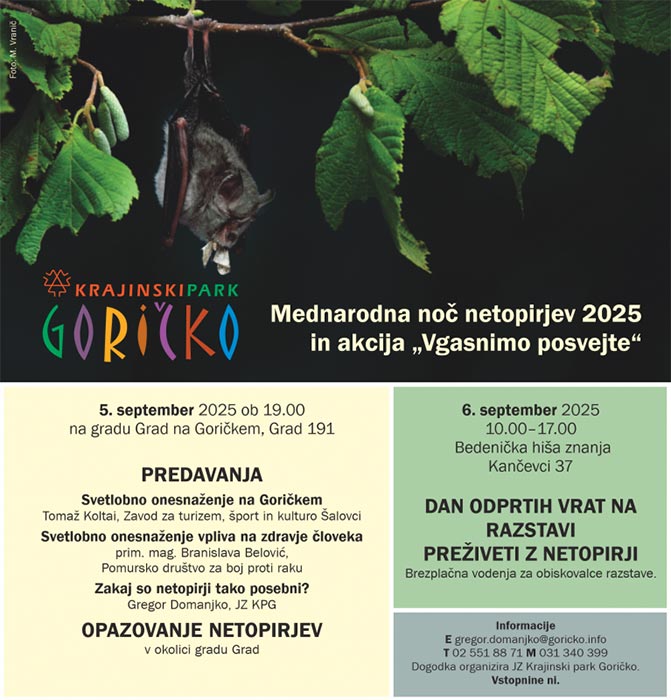 Foto: M. Vranič

KRAJINSKI PARK
GORIČKO

Mednarodna noč netopirjev 2025
in akcija „Vgasnimo posvejte“

5. september 2025 ob 19.00
na gradu Grad na Goričkem, Grad 191

PREDAVANJA

Svetlobno onesnaženje na Goričkem
Tomaž Koltai, Zavod za turizem, šport in kulturo Šalovci

Svetlobno onesnaženje vpliva na zdravje človeka
prim. mag. Branislava Belović,
Pomursko društvo za boj proti raku

Zakaj so netopirji tako posebni?
Gregor Domanjko, JZ KPG

OPAZOVANJE NETOPIRJEV
v okolici gradu Grad

6. september 2025
10.00–17.00
Bedenička hiša znanja
Kančevci 37

DAN ODPRTIH VRAT NA RAZSTAVI
PREŽIVETI Z NETOPIRJI
Brezplačna vodenja za obiskovalce razstave.

Informacije
E gregor.domanjko@goricko.info
T 02 551 88 71 M 031 340 399
Dogodka organizira JZ Krajinski park Goričko.
Vstopnine ni.